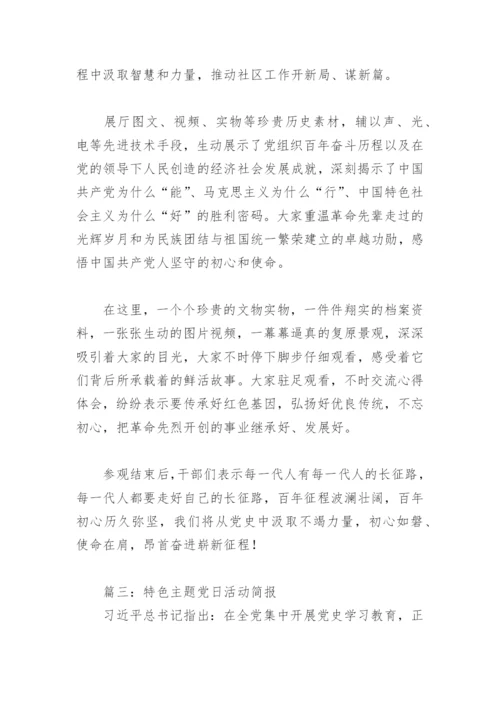 程中汲取智慧和力量，推动社区工作开新局、谋新篇。

展厅图文、视频、实物等珍贵历史素材，辅以声、光、电等先进技术手段，生动展示了党组织百年奋斗历程以及在党的领导下人民创造的经济社会发展成就，深刻揭示了中国共产党为什么“能”、马克思主义为什么“行”、中国特色社会主义为什么“好”的胜利密码。大家重温革命先辈走过的光辉岁月和为民族团结与祖国统一繁荣建立的卓越功勋，感悟中国共产党人坚守的初心和使命。

在这里，一个个珍贵的文物实物，一件件翔实的档案资料，一张张生动的图片视频，一幕幕逼真的复原景观，深深吸引着大家的目光，大家不时停下脚步仔细观看，感受着它们背后所承载着的鲜活故事。大家驻足观看，不时交流心得体会，纷纷表示要传承好红色基因，弘扬好优良传统，不忘初心，把革命先烈开创的事业继承好、发展好。

参观结束后，干部们表示每一代人有每一代人的长征路，每一代人都要走好自己的长征路，百年征程波澜壮阔，百年初心历久弥坚，我们将从党史中汲取不竭力量，初心如磐、使命在肩，昂首奋进崭新征程！

篇三：特色主题党日活动简报
习近平总书记指出：在全党集中开展党史学习教育，正